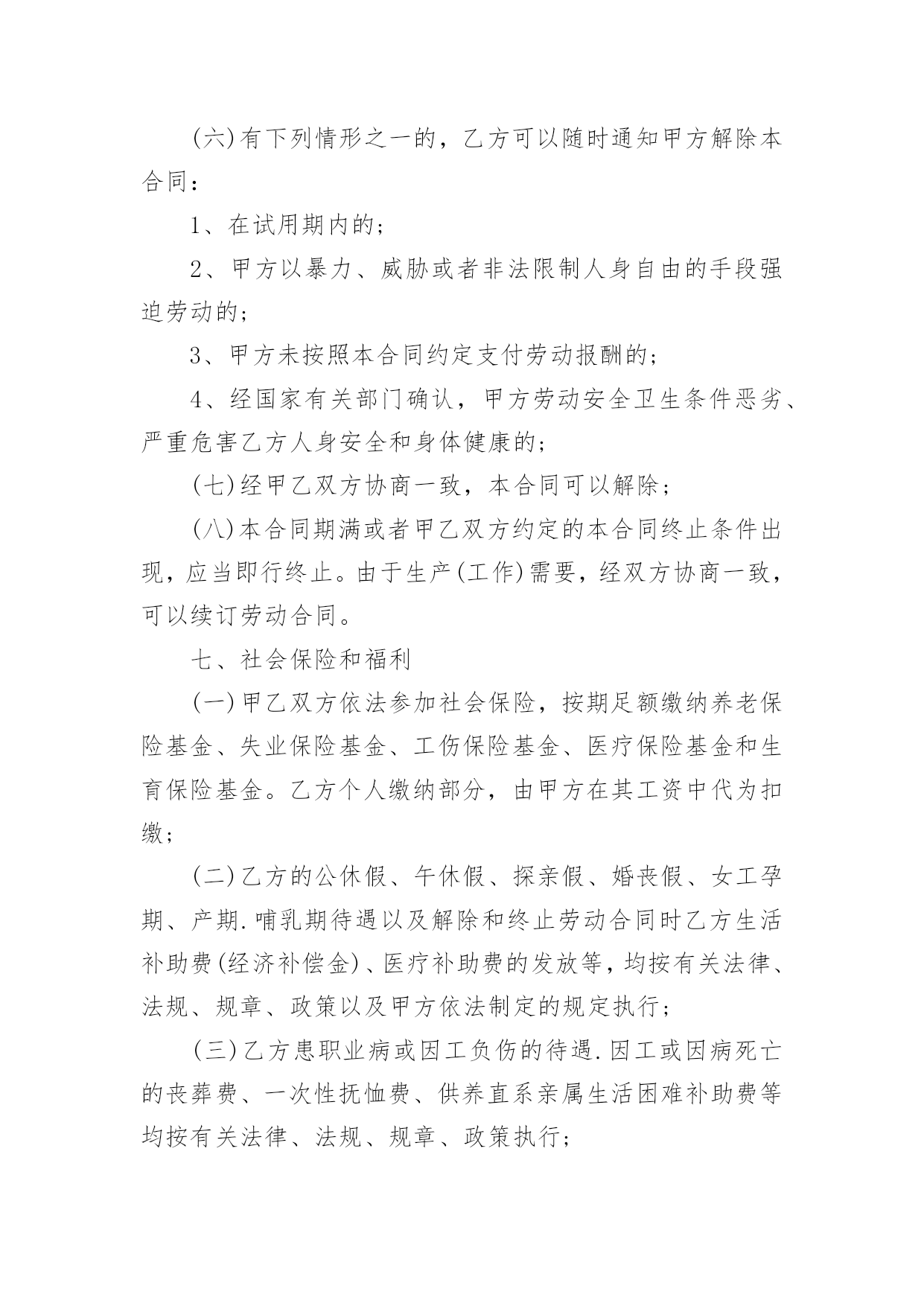 (六)有下列情形之一的，乙方可以随时通知甲方解除本合同：

1、在试用期内的；

2、甲方以暴力、威胁或者非法限制人身自由的手段强迫劳动的；

3、甲方未按照本合同约定支付劳动报酬的；

4、经国家有关部门确认，甲方劳动安全卫生条件恶劣、严重危害乙方人身安全和身体健康的；

(七)经甲乙双方协商一致，本合同可以解除；

(八)本合同期满或者甲乙双方约定的本合同终止条件出现，应当即行终止。由于生产(工作)需要，经双方协商一致，可以续订劳动合同。

七、社会保险和福利

(一)甲乙双方依法参加社会保险，按期足额缴纳养老保险基金、失业保险基金、工伤保险基金、医疗保险基金和生育保险基金。乙方个人缴纳部分，由甲方在其工资中代为扣缴；

(二)乙方的公休假、午休假、探亲假、婚丧假、女工孕期、产期.哺乳期待遇以及解除和终止劳动合同时乙方生活补助费(经济补偿金)、医疗补助费的发放等，均按有关法律、法规、规章、政策以及甲方依法制定的规定执行；

(三)乙方患职业病或因工负伤的待遇.因工或因病死亡的丧葬费、一次性抚恤费、供养直系亲属生活困难补助费等均按有关法律、法规、规章、政策执行；